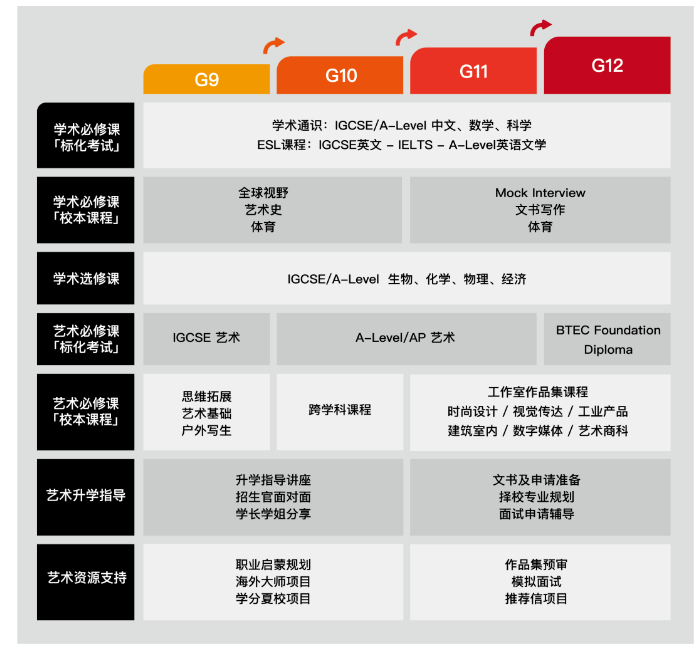 | | G9 | G10 | G11 | G12 |
|---|---|---|---|---|
| 学术必修课「标化考试」 | 学术通识：IGCSE/A-Level 中文、数学、科学 ESL课程：IGCSE英文 - IELTS - A-Level英语文学 | | | |
| 学术必修课「校本课程」 | 全球视野 艺术史 体育 | | Mock Interview 文书写作 体育 | |
| 学术选修课 | IGCSE/A-Level 生物、化学、物理、经济 | | | |
| 艺术必修课「标化考试」 | IGCSE 艺术 | A-Level/AP 艺术 | | BTEC Foundation Diploma |
| 艺术必修课「校本课程」 | 思维拓展 艺术基础 户外写生 | 跨学科课程 | 工作室作品集课程 时尚设计 / 视觉传达 / 工业产品 建筑室内 / 数字媒体 / 艺术商科 | |
| 艺术升学指导 | 升学指导讲座 招生官面对面 学长学姐分享 | | 文书及申请准备 择校专业规划 面试申请辅导 | |
| 艺术资源支持 | 职业启蒙规划 海外大师项目 学分夏校项目 | | 作品集预审 模拟面试 推荐信项目 | |